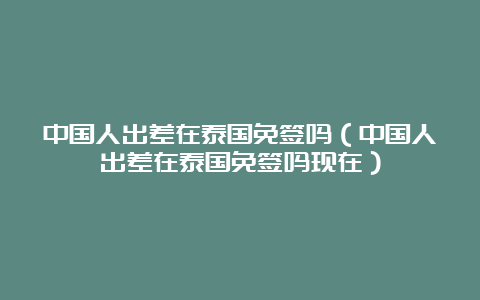 中国人出差在泰国免签吗（中国人出差在泰国免签吗现在）